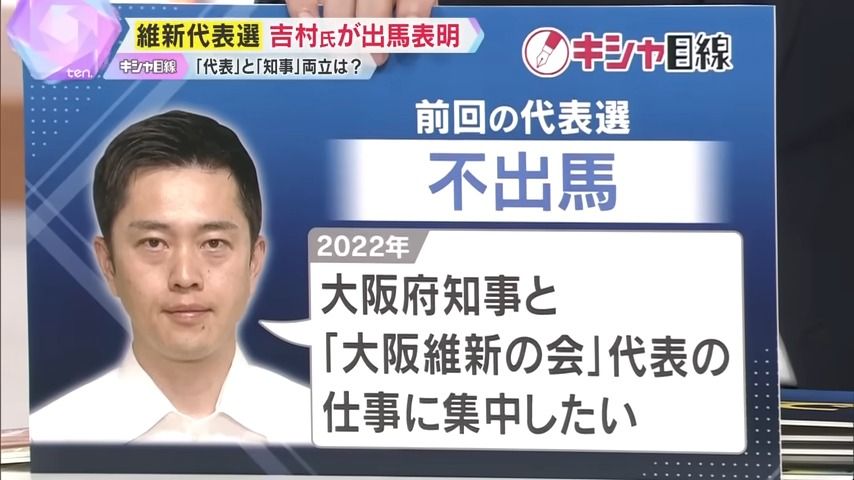 ten.

維新代表選 吉村氏が出馬表明

キシャ目線 「代表」と「知事」両立は？

キシャ目線

前回の代表選

不出馬

2022年

大阪府知事と「大阪維新の会」代表の仕事に集中したい